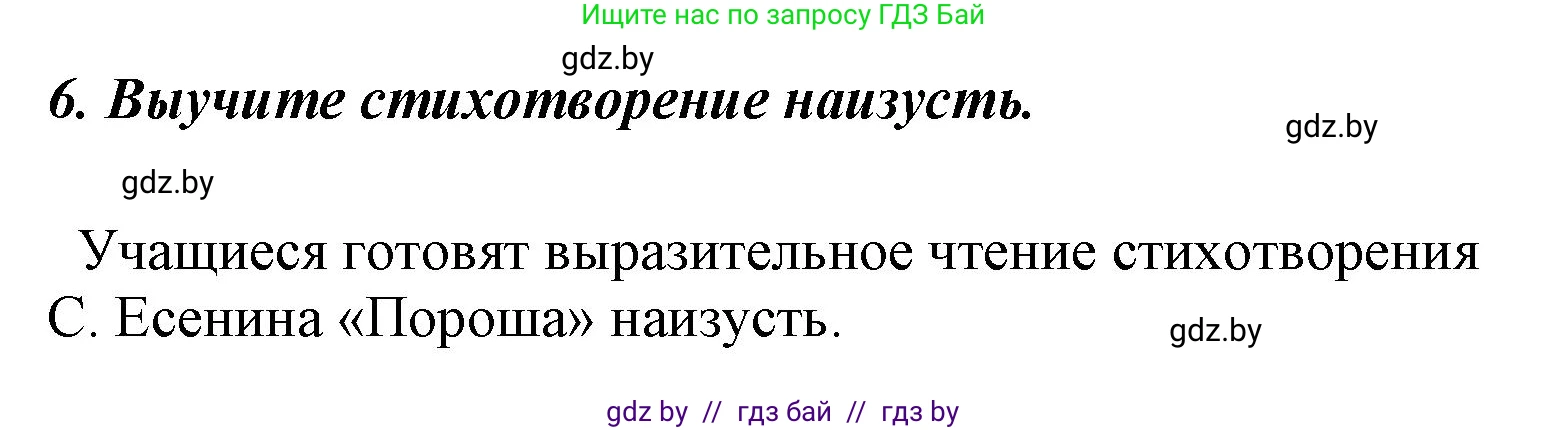 Ищите нас по запросу ГДЗ Бай

gdz.by

6. Выучите стихотворение наизусть.

gdz.by

gdz.by

Учащиеся готовят выразительное чтение стихотворения С. Есенина «Пороша» наизусть.

gdz.by

gdz by // гдз бай // гдз by